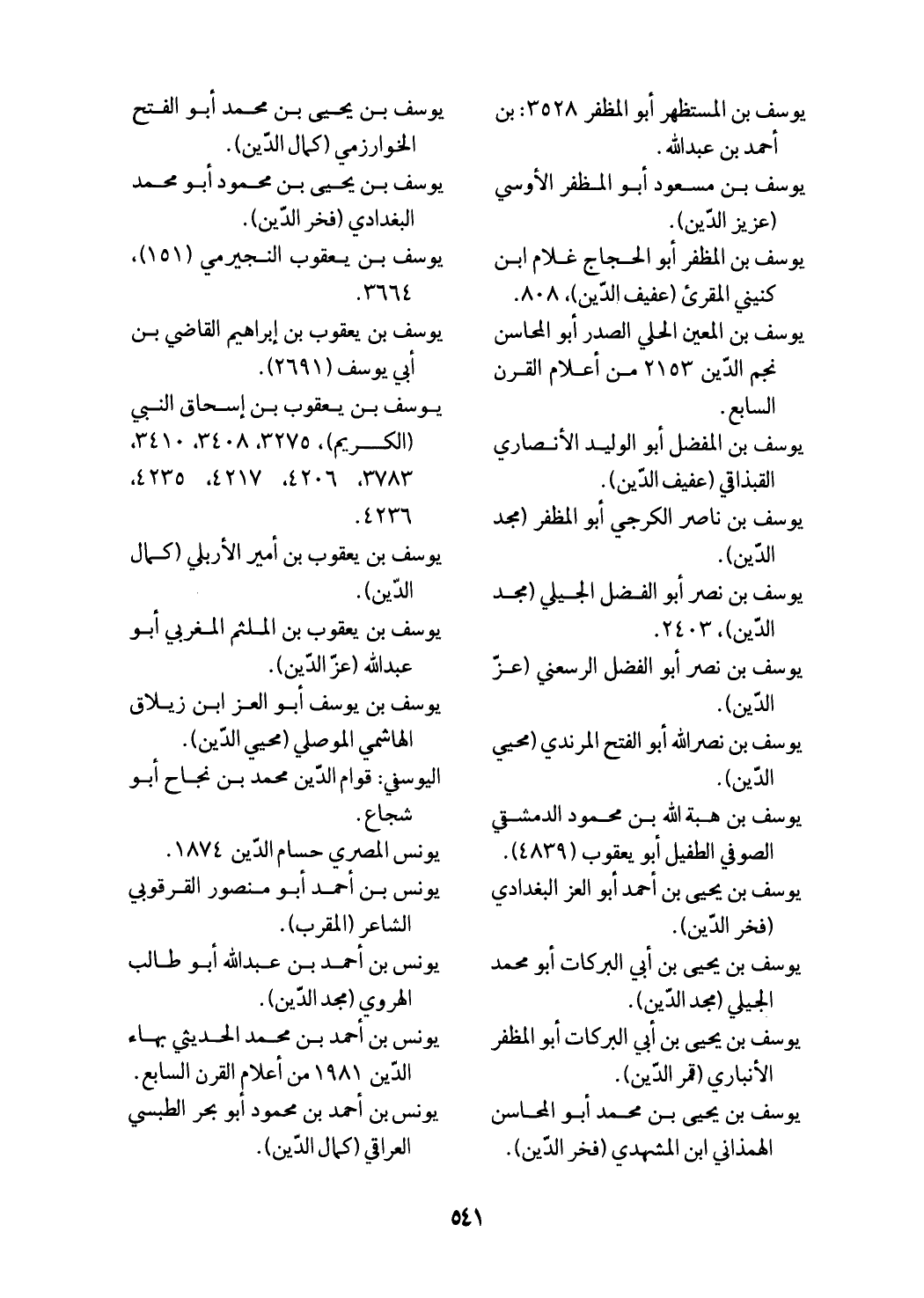 يوسف بن المستظهر أبو المظفر ٣٥٢٨: بن أحمد بن عبدالله.
يوسف بن مسعود أبو المظفر الأوسي (عزيز الدّين).
يوسف بن المظفر أبو الحجاج غلام ابن كنيني المقرئ (عفيف الدّين)، ٨٠٨.
يوسف بن المعين الحلي الصدر أبو المحاسن نجم الدّين ٢١٥٣ من أعلام القرن السابع.
يوسف بن المفضل أبو الوليد الأنصاري القبذاقي (عفيف الدّين).
يوسف بن ناصر الكرجي أبو المظفر (مجد الدّين).
يوسف بن نصر أبو الفضل الجيلي (مجد الدّين)، ٢٤٠٣.
يوسف بن نصر أبو الفضل الرسعني (عزّ الدّين).
يوسف بن نصرالله أبو الفتح المرندي (محيي الدّين).
يوسف بن هبة الله بن محمود الدمشقي الصوفي الطفيل أبو يعقوب (٤٨٣٩).
يوسف بن يحيى بن أحمد أبو العز البغدادي (فخر الدّين).
يوسف بن يحيى بن أبي البركات أبو محمد الجيلي (مجد الدّين).
يوسف بن يحيى بن أبي البركات أبو المظفر الأنباري (قمر الدّين).
يوسف بن يحيى بن محمد أبو المحاسن الهمذاني ابن المشهدي (فخر الدّين).

يوسف بن يحيى بن محمد أبو الفتح الخوارزمي (كمال الدّين).
يوسف بن يحيى بن محمود أبو محمد البغدادي (فخر الدّين).
يوسف بن يعقوب النجيرمي (١٥١)، ٣٦٦٤.
يوسف بن يعقوب بن إبراهيم القاضي بن أبي يوسف (٢٦٩١).
يوسف بن يعقوب بن إسحاق النبي (الكريم)، ٣٢٧٥، ٣٤٠٨، ٣٤١٠، ٣٧٨٣، ٤٢٠٦، ٤٢١٧، ٤٢٣٥، ٤٢٣٦.
يوسف بن يعقوب بن أمير الأربلي (كمال الدّين).
يوسف بن يعقوب بن الملثم المغربي أبو عبدالله (عزّ الدّين).
يوسف بن يوسف أبو العز ابن زيلاق الهاشمي الموصلي (محيي الدّين).
اليوسفي: قوام الدّين محمد بن نجاح أبو شجاع.
يونس المصري حسام الدّين ١٨٧٤.
يونس بن أحمد أبو منصور القرقوبي الشاعر (المقرب).
يونس بن أحمد بن عبدالله أبو طالب الهروي (مجد الدّين).
يونس بن أحمد بن محمد الحديثي بهاء الدّين ١٩٨١ من أعلام القرن السابع.
يونس بن أحمد بن محمود أبو بحر الطبسي العراقي (كمال الدّين).

٥٤١